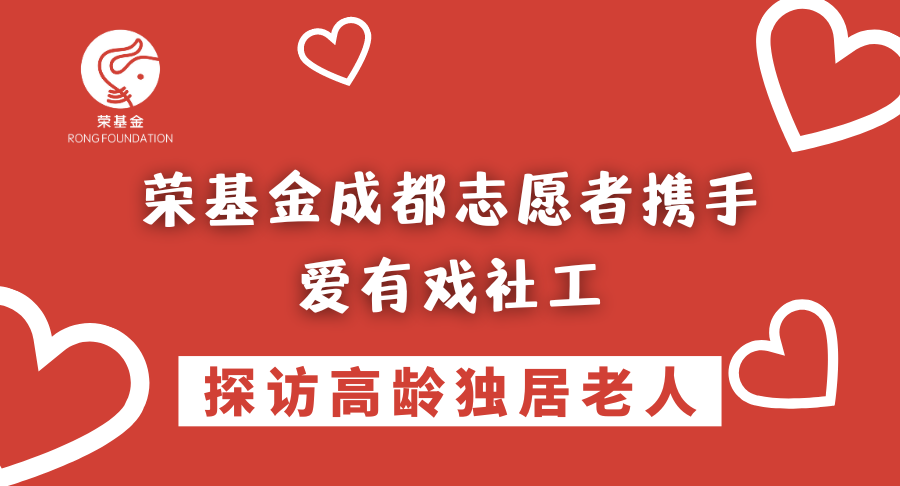 荣基金
RONG FOUNDATION

荣基金成都志愿者携手
爱有戏社工

探访高龄独居老人